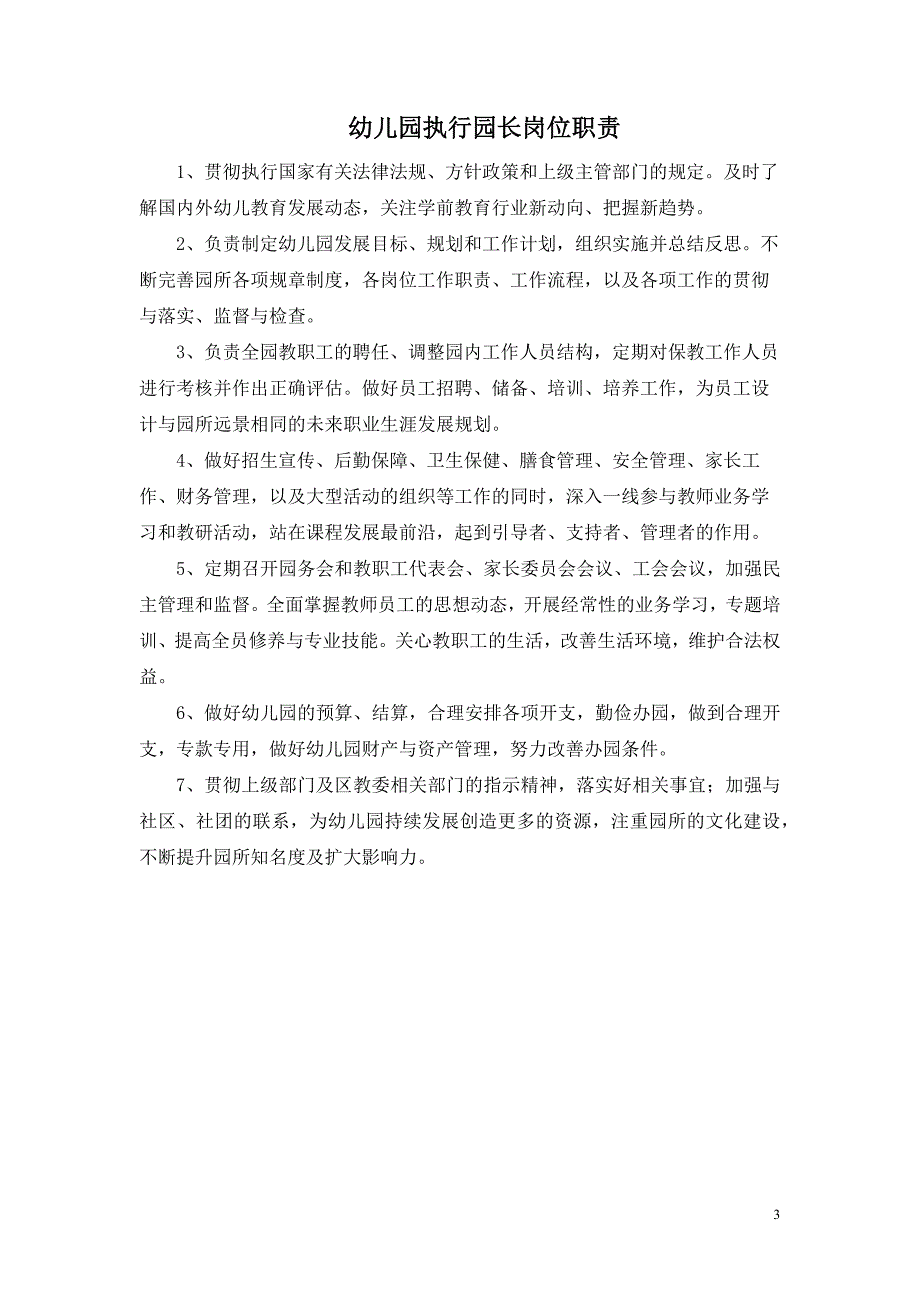 幼儿园执行园长岗位职责

1、贯彻执行国家有关法律法规、方针政策和上级主管部门的规定。及时了解国内外幼儿教育发展动态，关注学前教育行业新动向、把握新趋势。

2、负责制定幼儿园发展目标、规划和工作计划，组织实施并总结反思。不断完善园所各项规章制度，各岗位工作职责、工作流程，以及各项工作的贯彻与落实、监督与检查。

3、负责全园教职工的聘任、调整园内工作人员结构，定期对保教工作人员进行考核并作出正确评估。做好员工招聘、储备、培训、培养工作，为员工设计与园所远景相同的未来职业生涯发展规划。

4、做好招生宣传、后勤保障、卫生保健、膳食管理、安全管理、家长工作、财务管理，以及大型活动的组织等工作的同时，深入一线参与教师业务学习和教研活动，站在课程发展最前沿，起到引导者、支持者、管理者的作用。

5、定期召开园务会和教职工代表会、家长委员会会议、工会会议，加强民主管理和监督。全面掌握教师员工的思想动态，开展经常性的业务学习，专题培训、提高全员修养与专业技能。关心教职工的生活，改善生活环境，维护合法权益。

6、做好幼儿园的预算、结算，合理安排各项开支，勤俭办园，做到合理开支，专款专用，做好幼儿园财产与资产管理，努力改善办园条件。

7、贯彻上级部门及区教委相关部门的指示精神，落实好相关事宜；加强与社区、社团的联系，为幼儿园持续发展创造更多的资源，注重园所的文化建设，不断提升园所知名度及扩大影响力。

3